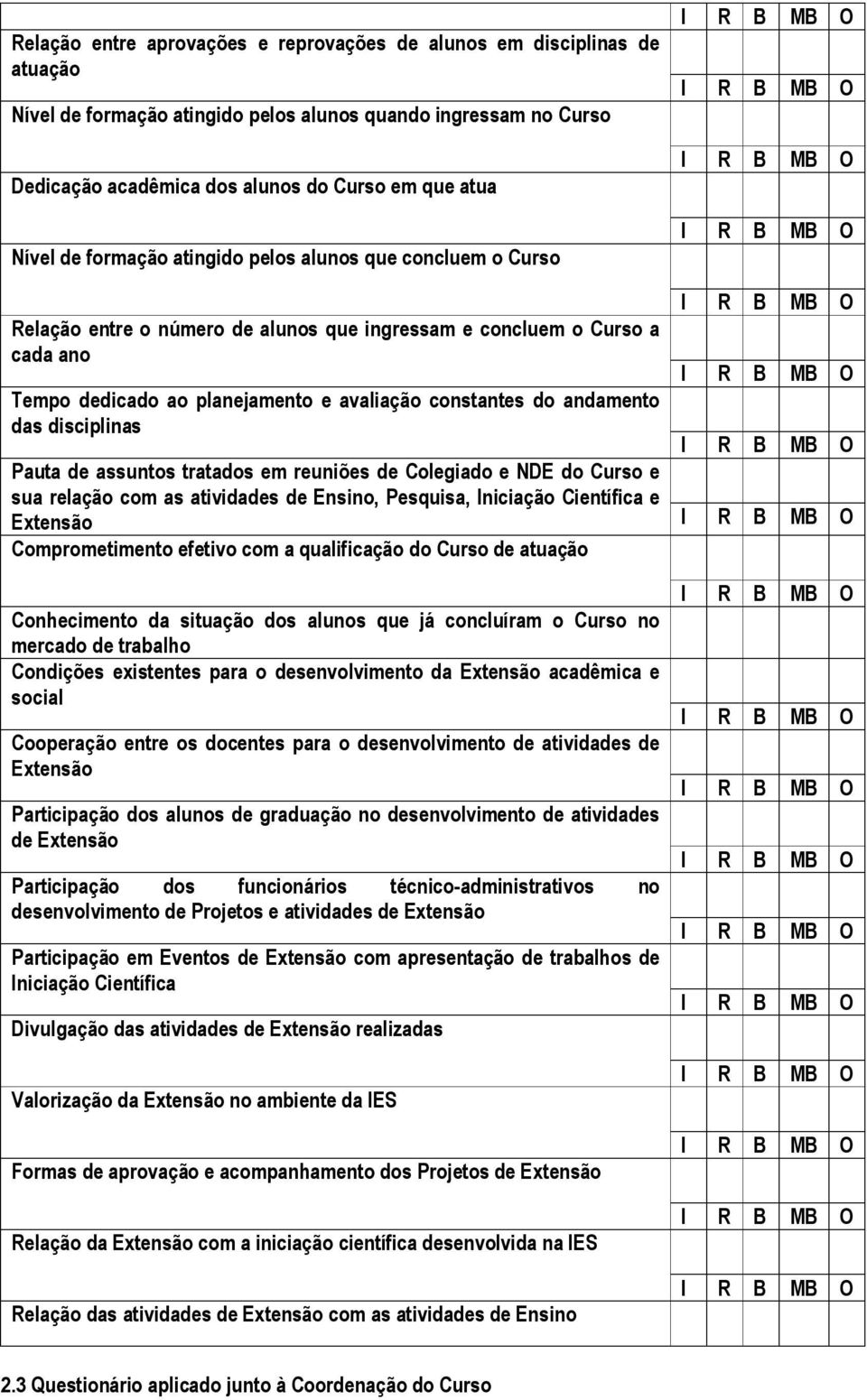 | | |
|---|---|
| Relação entre aprovações e reprovações de alunos em disciplinas de atuação | I R B MB O |
| Nível de formação atingido pelos alunos quando ingressam no Curso | I R B MB O |
| Dedicação acadêmica dos alunos do Curso em que atua | I R B MB O |
| Nível de formação atingido pelos alunos que concluem o Curso | I R B MB O |
| Relação entre o número de alunos que ingressam e concluem o Curso a cada ano | I R B MB O |
| Tempo dedicado ao planejamento e avaliação constantes do andamento das disciplinas | I R B MB O |
| Pauta de assuntos tratados em reuniões de Colegiado e NDE do Curso e sua relação com as atividades de Ensino, Pesquisa, Iniciação Científica e Extensão | I R B MB O |
| Comprometimento efetivo com a qualificação do Curso de atuação | I R B MB O |
| Conhecimento da situação dos alunos que já concluíram o Curso no mercado de trabalho | I R B MB O |
| Condições existentes para o desenvolvimento da Extensão acadêmica e social | I R B MB O |
| Cooperação entre os docentes para o desenvolvimento de atividades de Extensão | I R B MB O |
| Participação dos alunos de graduação no desenvolvimento de atividades de Extensão | I R B MB O |
| Participação dos funcionários técnico-administrativos no desenvolvimento de Projetos e atividades de Extensão | I R B MB O |
| Participação em Eventos de Extensão com apresentação de trabalhos de Iniciação Científica | I R B MB O |
| Divulgação das atividades de Extensão realizadas | I R B MB O |
| Valorização da Extensão no ambiente da IES | I R B MB O |
| Formas de aprovação e acompanhamento dos Projetos de Extensão | I R B MB O |
| Relação da Extensão com a iniciação científica desenvolvida na IES | I R B MB O |
| Relação das atividades de Extensão com as atividades de Ensino | I R B MB O |

2.3 Questionário aplicado junto à Coordenação do Curso